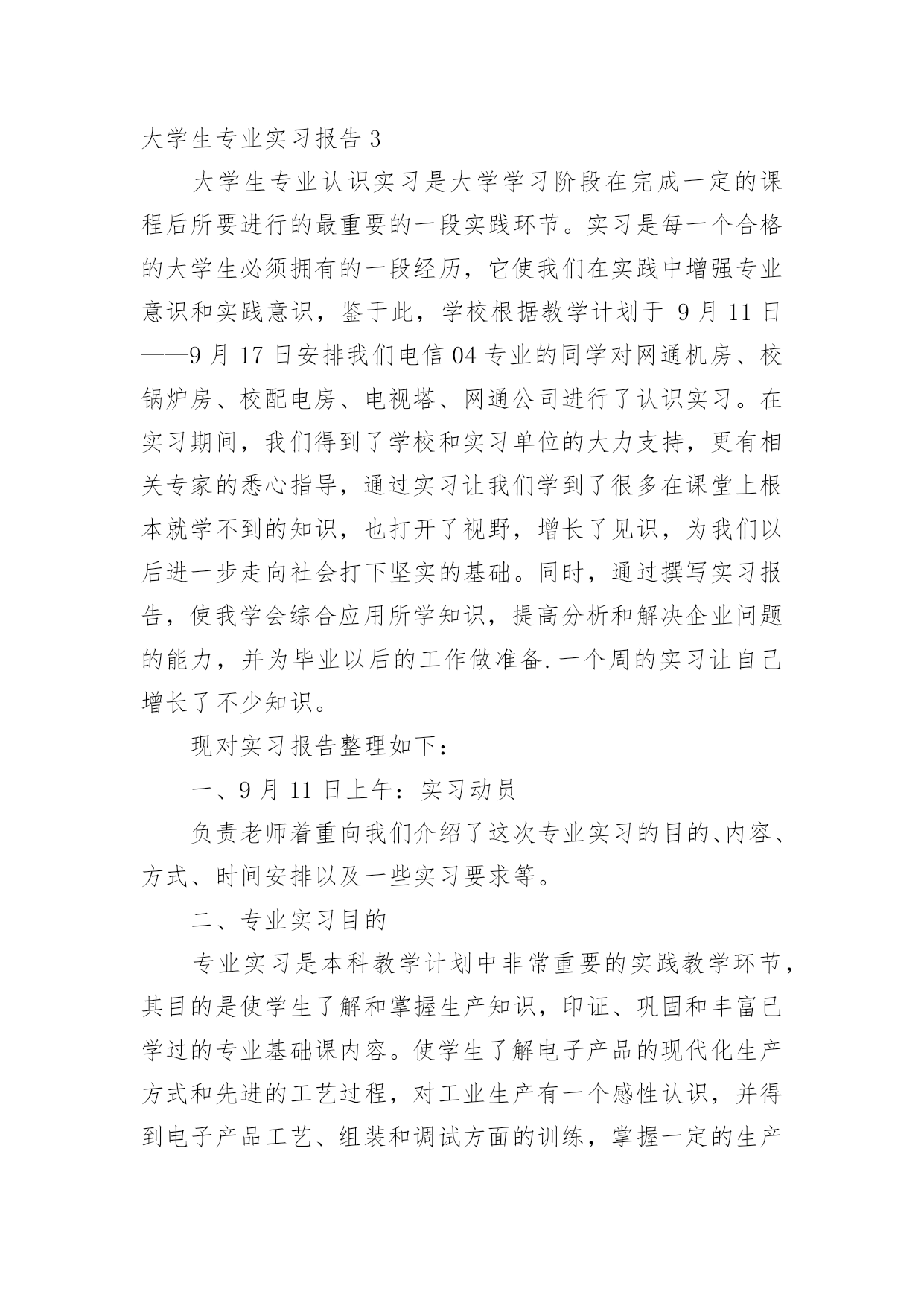 大学生专业实习报告 3

大学生专业认识实习是大学学习阶段在完成一定的课程后所要进行的最重要的一段实践环节。实习是每一个合格的大学生必须拥有的一段经历，它使我们在实践中增强专业意识和实践意识，鉴于此，学校根据教学计划于 9 月 11 日——9 月 17 日安排我们电信 04 专业的同学对网通机房、校锅炉房、校配电房、电视塔、网通公司进行了认识实习。在实习期间，我们得到了学校和实习单位的大力支持，更有相关专家的悉心指导，通过实习让我们学到了很多在课堂上根本就学不到的知识，也打开了视野，增长了见识，为我们以后进一步走向社会打下坚实的基础。同时，通过撰写实习报告，使我学会综合应用所学知识，提高分析和解决企业问题的能力，并为毕业以后的工作做准备.一个周的实习让自己增长了不少知识。

现对实习报告整理如下：

一、9 月 11 日上午：实习动员

负责老师着重向我们介绍了这次专业实习的目的、内容、方式、时间安排以及一些实习要求等。

二、专业实习目的

专业实习是本科教学计划中非常重要的实践教学环节，其目的是使学生了解和掌握生产知识，印证、巩固和丰富已学过的专业基础课内容。使学生了解电子产品的现代化生产方式和先进的工艺过程，对工业生产有一个感性认识，并得到电子产品工艺、组装和调试方面的训练，掌握一定的生产